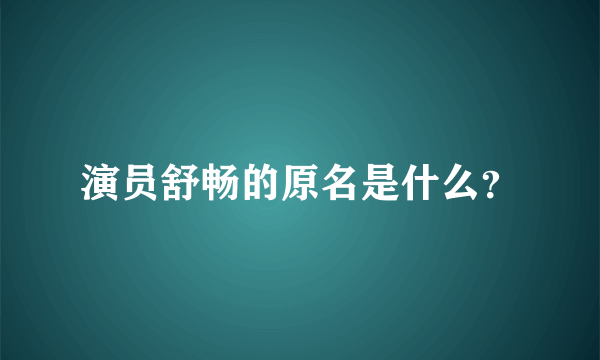 演员舒畅的原名是什么?